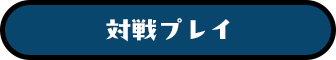 対戦プレイ